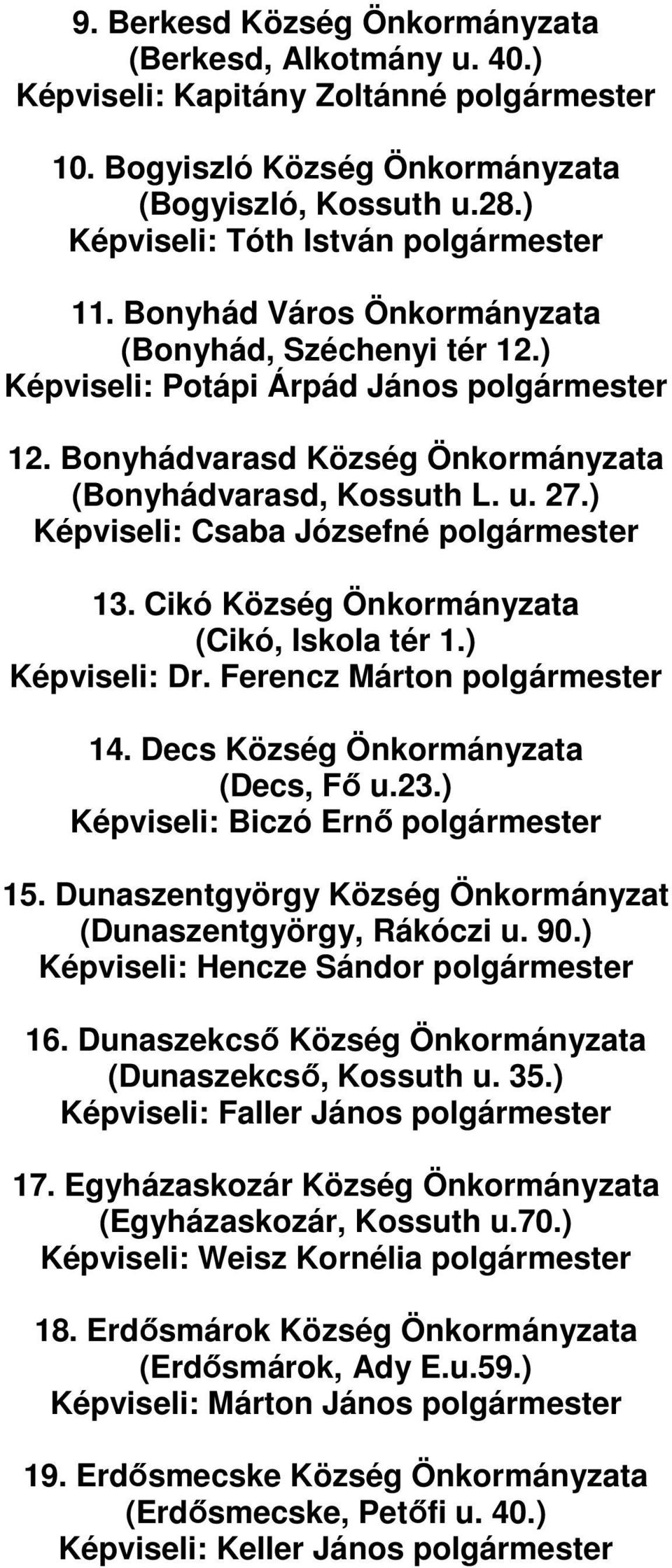 9. Berkesd Község Önkormányzata
(Berkesd, Alkotmány u. 40.)
Képviseli: Kapitány Zoltánné polgármester

10. Bogyiszló Község Önkormányzata
(Bogyiszló, Kossuth u.28.)
Képviseli: Tóth István polgármester

11. Bonyhád Város Önkormányzata
(Bonyhád, Széchenyi tér 12.)
Képviseli: Potápi Árpád János polgármester

12. Bonyhádvarasd Község Önkormányzata
(Bonyhádvarasd, Kossuth L. u. 27.)
Képviseli: Csaba Józsefné polgármester

13. Cikó Község Önkormányzata
(Cikó, Iskola tér 1.)
Képviseli: Dr. Ferencz Márton polgármester

14. Decs Község Önkormányzata
(Decs, Fő u.23.)
Képviseli: Biczó Ernő polgármester

15. Dunaszentgyörgy Község Önkormányzat
(Dunaszentgyörgy, Rákóczi u. 90.)
Képviseli: Hencze Sándor polgármester

16. Dunaszekcső Község Önkormányzata
(Dunaszekcső, Kossuth u. 35.)
Képviseli: Faller János polgármester

17. Egyházaskozár Község Önkormányzata
(Egyházaskozár, Kossuth u.70.)
Képviseli: Weisz Kornélia polgármester

18. Erdősmárok Község Önkormányzata
(Erdősmárok, Ady E.u.59.)
Képviseli: Márton János polgármester

19. Erdősmecske Község Önkormányzata
(Erdősmecske, Petőfi u. 40.)
Képviseli: Keller János polgármester